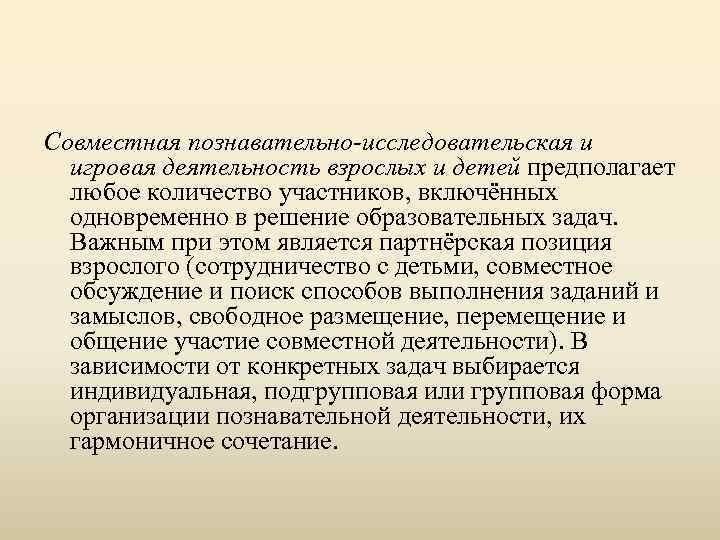 Совместная познавательно-исследовательская и игровая деятельность взрослых и детей предполагает любое количество участников, включённых одновременно в решение образовательных задач. Важным при этом является партнёрская позиция взрослого (сотрудничество с детьми, совместное обсуждение и поиск способов выполнения заданий и замыслов, свободное размещение, перемещение и общение участие совместной деятельности). В зависимости от конкретных задач выбирается индивидуальная, подгрупповая или групповая форма организации познавательной деятельности, их гармоничное сочетание.